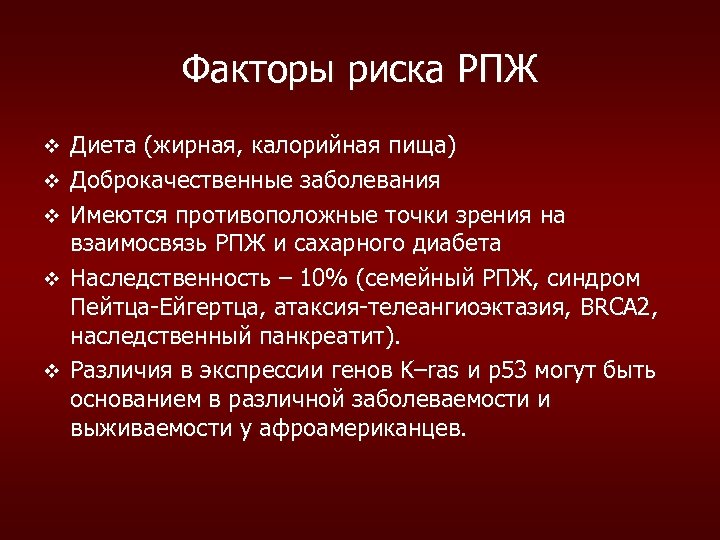 Факторы риска РПЖ

❖ Диета (жирная, калорийная пища)
❖ Доброкачественные заболевания
❖ Имеются противоположные точки зрения на взаимосвязь РПЖ и сахарного диабета
❖ Наследственность – 10% (семейный РПЖ, синдром Пейтца-Ейгертца, атаксия-телеангиоэктазия, BRCA2, наследственный панкреатит).
❖ Различия в экспрессии генов K–ras и p53 могут быть основанием в различной заболеваемости и выживаемости у афроамериканцев.